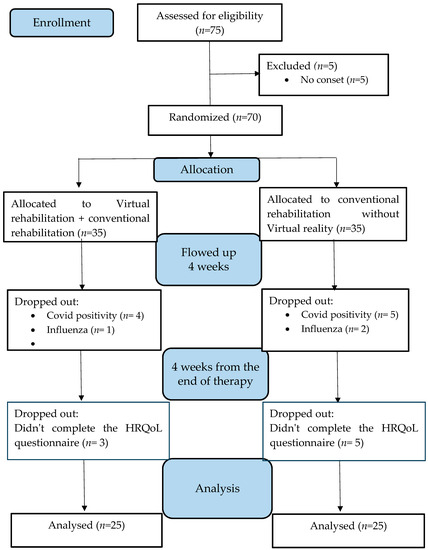 Enrollment

Assessed for eligibility ($n$=75)

Excluded ($n$=5)
• No conset ($n$=5)

Randomized ($n$=70)

Allocation

Allocated to Virtual rehabilitation + conventional rehabilitation ($n$=35)

Allocated to conventional rehabilitation without Virtual reality ($n$=35)

Flowed up 4 weeks

Dropped out:
• Covid positivity ($n$= 4)
• Influenza ($n$= 1)
•

Dropped out:
• Covid positivity ($n$= 5)
• Influenza ($n$= 2)

4 weeks from the end of therapy

Dropped out:
Didn't complete the HRQoL questionnaire ($n$= 3)

Dropped out:
Didn't complete the HRQoL questionnaire ($n$= 5)

Analysis

Analysed ($n$=25)

Analysed ($n$=25)